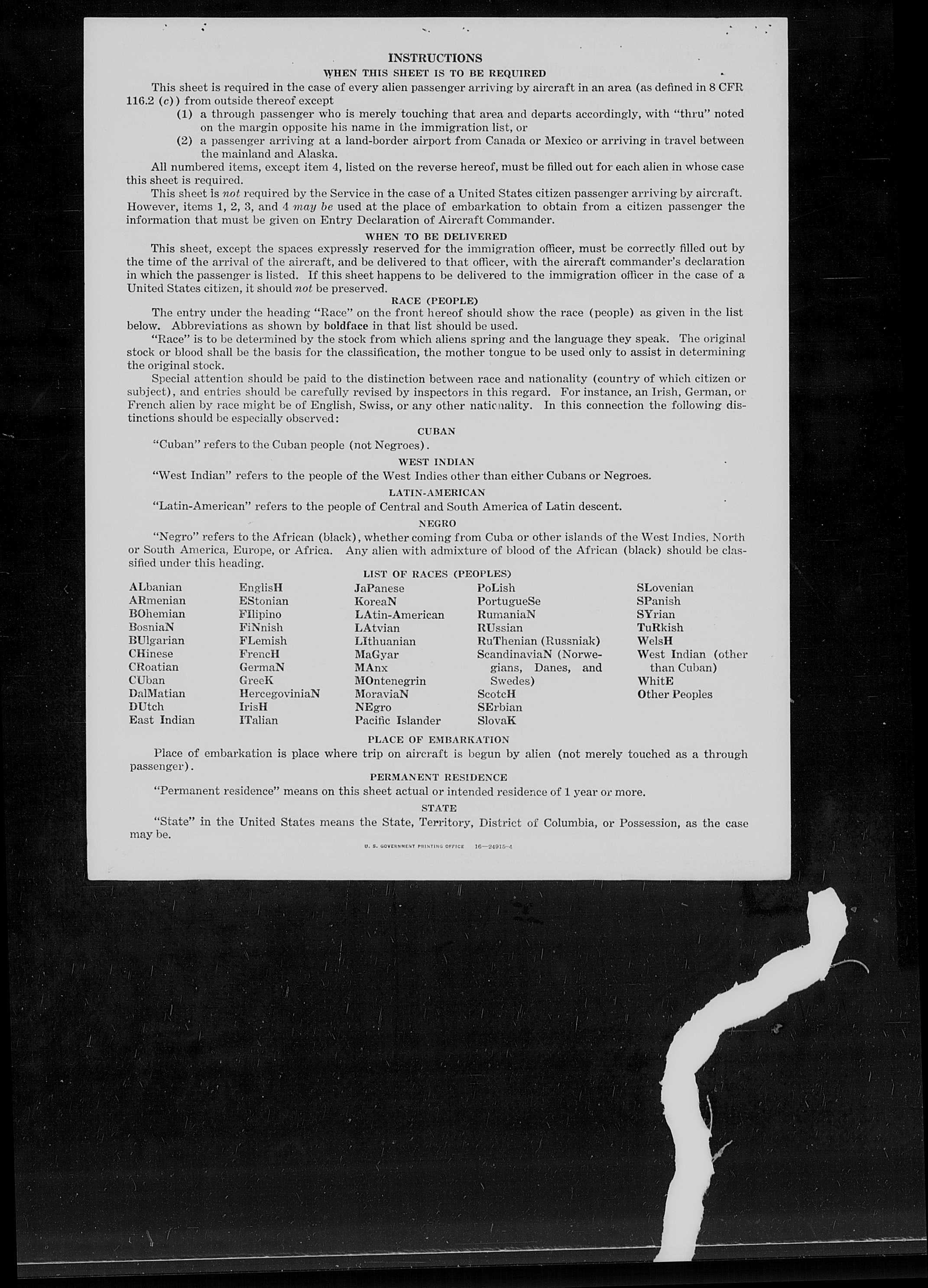 INSTRUCTIONS

WHEN THIS SHEET IS TO BE REQUIRED

This sheet is required in the case of every alien passenger arriving by aircraft in an area (as defined in 8 CFR 116.2 (c)) from outside thereof except

(1) a through passenger who is merely touching that area and departs accordingly, with "thru" noted on the margin opposite his name in the immigration list, or

(2) a passenger arriving at a land-border airport from Canada or Mexico or arriving in travel between the mainland and Alaska.

All numbered items, except item 4, listed on the reverse hereof, must be filled out for each alien in whose case this sheet is required.

This sheet is not required by the Service in the case of a United States citizen passenger arriving by aircraft. However, items 1, 2, 3, and 4 may be used at the place of embarkation to obtain from a citizen passenger the information that must be given on Entry Declaration of Aircraft Commander.

WHEN TO BE DELIVERED

This sheet, except the spaces expressly reserved for the immigration officer, must be correctly filled out by the time of the arrival of the aircraft, and be delivered to that officer, with the aircraft commander's declaration in which the passenger is listed. If this sheet happens to be delivered to the immigration officer in the case of a United States citizen, it should not be preserved.

RACE (PEOPLE)

The entry under the heading "Race" on the front hereof should show the race (people) as given in the list below. Abbreviations as shown by boldface in that list should be used.

"Race" is to be determined by the stock from which aliens spring and the language they speak. The original stock or blood shall be the basis for the classification, the mother tongue to be used only to assist in determining the original stock.

Special attention should be paid to the distinction between race and nationality (country of which citizen or subject), and entries should be carefully revised by inspectors in this regard. For instance, an Irish, German, or French alien by race might be of English, Swiss, or any other nationality. In this connection the following distinctions should be especially observed:

CUBAN

"Cuban" refers to the Cuban people (not Negroes).

WEST INDIAN

"West Indian" refers to the people of the West Indies other than either Cubans or Negroes.

LATIN-AMERICAN

"Latin-American" refers to the people of Central and South America of Latin descent.

NEGRO

"Negro" refers to the African (black), whether coming from Cuba or other islands of the West Indies, North or South America, Europe, or Africa. Any alien with admixture of blood of the African (black) should be classified under this heading.

LIST OF RACES (PEOPLES)

ALbanian
ARmenian
BOhemian
BosniaN
BUlgarian
CHinese
CRoatian
CUban
DalMatian
DUtch
East Indian

EnglisH
EStonian
FIlipino
FiNnish
FLemish
FrencH
GermaN
GreeK
HercegoviniaN
IrisH
ITalian

JaPanese
KoreaN
LAtin-American
LAtvian
LIthuanian
MaGyar
MAnx
MOntenegrin
MoraviaN
NEgro
Pacific Islander

PoLish
PortugueSe
RumaniaN
RUssian
RuThenian (Russniak)
ScandinaviaN (Norwegians, Danes, and Swedes)
ScotcH
SErbian
SlovaK

SLovenian
SPanish
SYrian
TuRkish
WelsH
West Indian (other than Cuban)
WhitE
Other Peoples

PLACE OF EMBARKATION

Place of embarkation is place where trip on aircraft is begun by alien (not merely touched as a through passenger).

PERMANENT RESIDENCE

"Permanent residence" means on this sheet actual or intended residence of 1 year or more.

STATE

"State" in the United States means the State, Territory, District of Columbia, or Possession, as the case may be.

U. S. GOVERNMENT PRINTING OFFICE 16—24915-4